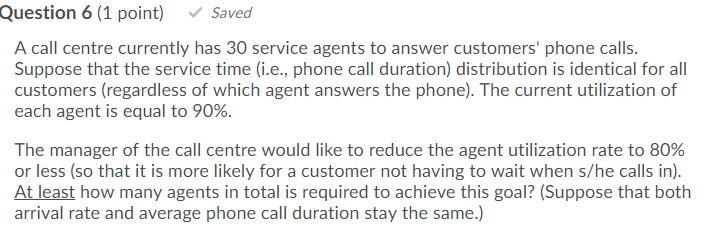 Question 6 (1 point) ✓ Saved

A call centre currently has 30 service agents to answer customers' phone calls. Suppose that the service time (i.e., phone call duration) distribution is identical for all customers (regardless of which agent answers the phone). The current utilization of each agent is equal to 90%.

The manager of the call centre would like to reduce the agent utilization rate to 80% or less (so that it is more likely for a customer not having to wait when s/he calls in). At least how many agents in total is required to achieve this goal? (Suppose that both arrival rate and average phone call duration stay the same.)